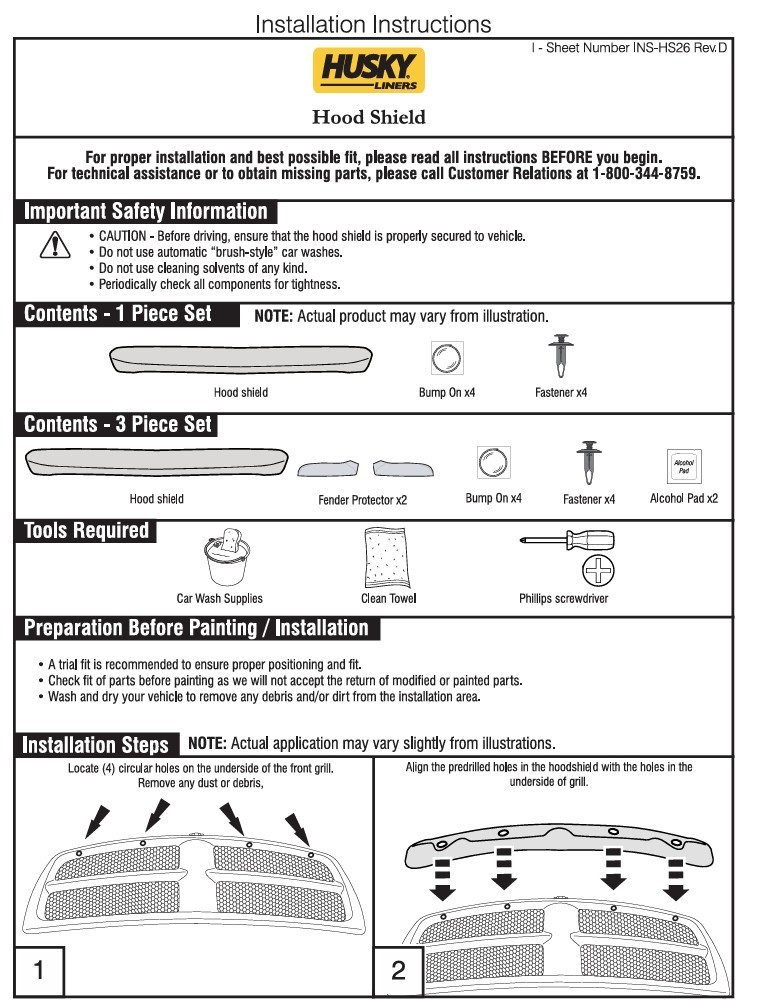 Installation Instructions

I - Sheet Number INS-HS26 Rev.D

HUSKY LINERS

Hood Shield

For proper installation and best possible fit, please read all instructions BEFORE you begin.
For technical assistance or to obtain missing parts, please call Customer Relations at 1-800-344-8759.

Important Safety Information

• CAUTION - Before driving, ensure that the hood shield is properly secured to vehicle.
• Do not use automatic "brush-style" car washes.
• Do not use cleaning solvents of any kind.
• Periodically check all components for tightness.

Contents - 1 Piece Set

NOTE: Actual product may vary from illustration.

Hood shield

Bump On x4

Fastener x4

Contents - 3 Piece Set

Hood shield

Fender Protector x2

Bump On x4

Fastener x4

Alcohol Pad

Alcohol Pad x2

Tools Required

Car Wash Supplies

Clean Towel

Phillips screwdriver

Preparation Before Painting / Installation

• A trial fit is recommended to ensure proper positioning and fit.
• Check fit of parts before painting as we will not accept the return of modified or painted parts.
• Wash and dry your vehicle to remove any debris and/or dirt from the installation area.

Installation Steps

NOTE: Actual application may vary slightly from illustrations.

Locate (4) circular holes on the underside of the front grill. Remove any dust or debris,

1

Align the predrilled holes in the hoodshield with the holes in the underside of grill.

2